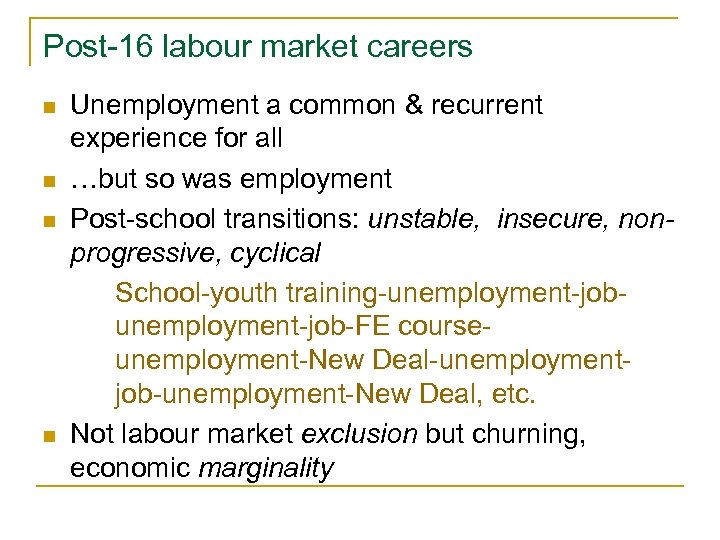 Post-16 labour market careers

• Unemployment a common & recurrent experience for all
• …but so was employment
• Post-school transitions: unstable, insecure, non-progressive, cyclical

School-youth training-unemployment-job-unemployment-job-FE course-unemployment-New Deal-unemployment-job-unemployment-New Deal, etc.

• Not labour market exclusion but churning, economic marginality